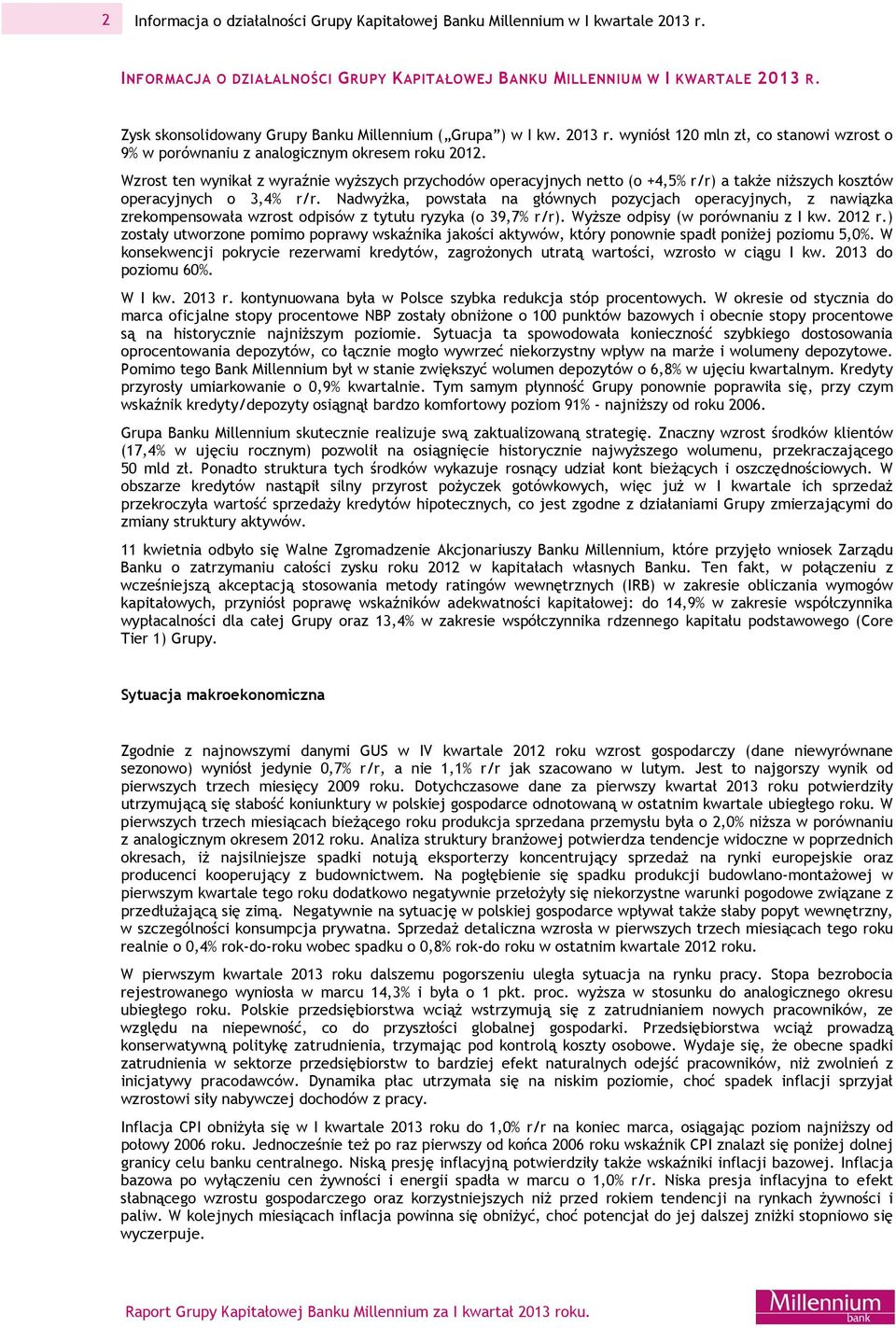 2 Informacja o działalności Grupy Kapitałowej Banku Millennium w I kwartale 2013 r.

INFORMACJA O DZIAŁALNOŚCI GRUPY KAPITAŁOWEJ BANKU MILLENNIUM W I KWARTALE 2013 R.

Zysk skonsolidowany Grupy Banku Millennium („Grupa") w I kw. 2013 r. wyniósł 120 mln zł, co stanowi wzrost o 9% w porównaniu z analogicznym okresem roku 2012.

Wzrost ten wynikał z wyraźnie wyższych przychodów operacyjnych netto (o +4,5% r/r) a także niższych kosztów operacyjnych o 3,4% r/r. Nadwyżka, powstała na głównych pozycjach operacyjnych, z nawiązka zrekompensowała wzrost odpisów z tytułu ryzyka (o 39,7% r/r). Wyższe odpisy (w porównaniu z I kw. 2012 r.) zostały utworzone pomimo poprawy wskaźnika jakości aktywów, który ponownie spadł poniżej poziomu 5,0%. W konsekwencji pokrycie rezerwami kredytów, zagrożonych utratą wartości, wzrosło w ciągu I kw. 2013 do poziomu 60%.

W I kw. 2013 r. kontynuowana była w Polsce szybka redukcja stóp procentowych. W okresie od stycznia do marca oficjalne stopy procentowe NBP zostały obniżone o 100 punktów bazowych i obecnie stopy procentowe są na historycznie najniższym poziomie. Sytuacja ta spowodowała konieczność szybkiego dostosowania oprocentowania depozytów, co łącznie mogło wywrzeć niekorzystny wpływ na marże i wolumeny depozytowe. Pomimo tego Bank Millennium był w stanie zwiększyć wolumen depozytów o 6,8% w ujęciu kwartalnym. Kredyty przyrosły umiarkowanie o 0,9% kwartalnie. Tym samym płynność Grupy ponownie poprawiła się, przy czym wskaźnik kredyty/depozyty osiągnął bardzo komfortowy poziom 91% - najniższy od roku 2006.

Grupa Banku Millennium skutecznie realizuje swą zaktualizowaną strategię. Znaczny wzrost środków klientów (17,4% w ujęciu rocznym) pozwolił na osiągnięcie historycznie najwyższego wolumenu, przekraczającego 50 mld zł. Ponadto struktura tych środków wykazuje rosnący udział kont bieżących i oszczędnościowych. W obszarze kredytów nastąpił silny przyrost pożyczek gotówkowych, więc już w I kwartale ich sprzedaż przekroczyła wartość sprzedaży kredytów hipotecznych, co jest zgodne z działaniami Grupy zmierzającymi do zmiany struktury aktywów.

11 kwietnia odbyło się Walne Zgromadzenie Akcjonariuszy Banku Millennium, które przyjęło wniosek Zarządu Banku o zatrzymaniu całości zysku roku 2012 w kapitałach własnych Banku. Ten fakt, w połączeniu z wcześniejszą akceptacją stosowania metody ratingów wewnętrznych (IRB) w zakresie obliczania wymogów kapitałowych, przyniósł poprawę wskaźników adekwatności kapitałowej: do 14,9% w zakresie współczynnika wypłacalności dla całej Grupy oraz 13,4% w zakresie współczynnika rdzennego kapitału podstawowego (Core Tier 1) Grupy.

Sytuacja makroekonomiczna

Zgodnie z najnowszymi danymi GUS w IV kwartale 2012 roku wzrost gospodarczy (dane niewyrównane sezonowo) wyniósł jedynie 0,7% r/r, a nie 1,1% r/r jak szacowano w lutym. Jest to najgorszy wynik od pierwszych trzech miesięcy 2009 roku. Dotychczasowe dane za pierwszy kwartał 2013 roku potwierdziły utrzymującą się słabość koniunktury w polskiej gospodarce odnotowaną w ostatnim kwartale ubiegłego roku. W pierwszych trzech miesiącach bieżącego roku produkcja sprzedana przemysłu była o 2,0% niższa w porównaniu z analogicznym okresem 2012 roku. Analiza struktury branżowej potwierdza tendencje widoczne w poprzednich okresach, iż najsilniejsze spadki notują eksporterzy koncentrujący sprzedaż na rynki europejskie oraz producenci kooperujący z budownictwem. Na pogłębienie się spadku produkcji budowlano-montażowej w pierwszym kwartale tego roku dodatkowo negatywnie przełożyły się niekorzystne warunki pogodowe związane z przedłużającą się zimą. Negatywnie na sytuację w polskiej gospodarce wpływał także słaby popyt wewnętrzny, w szczególności konsumpcja prywatna. Sprzedaż detaliczna wzrosła w pierwszych trzech miesiącach tego roku realnie o 0,4% rok-do-roku wobec spadku o 0,8% rok-do roku w ostatnim kwartale 2012 roku.

W pierwszym kwartale 2013 roku dalszemu pogorszeniu uległa sytuacja na rynku pracy. Stopa bezrobocia rejestrowanego wyniosła w marcu 14,3% i była o 1 pkt. proc. wyższa w stosunku do analogicznego okresu ubiegłego roku. Polskie przedsiębiorstwa wciąż wstrzymują się z zatrudnianiem nowych pracowników, ze względu na niepewność, co do przyszłości globalnej gospodarki. Przedsiębiorstwa wciąż prowadzą konserwatywną politykę zatrudnienia, trzymając pod kontrolą koszty osobowe. Wydaje się, że obecne spadki zatrudnienia w sektorze przedsiębiorstw to bardziej efekt naturalnych odejść pracowników, niż zwolnień z inicjatywy pracodawców. Dynamika płac utrzymała się na niskim poziomie, choć spadek inflacji sprzyjał wzrostowi siły nabywczej dochodów z pracy.

Inflacja CPI obniżyła się w I kwartale 2013 roku do 1,0% r/r na koniec marca, osiągając poziom najniższy od połowy 2006 roku. Jednocześnie też po raz pierwszy od końca 2006 roku wskaźnik CPI znalazł się poniżej dolnej granicy celu banku centralnego. Niską presję inflacyjną potwierdziły także wskaźniki inflacji bazowej. Inflacja bazowa po wyłączeniu cen żywności i energii spadła w marcu o 1,0% r/r. Niska presja inflacyjna to efekt słabnącego wzrostu gospodarczego oraz korzystniejszych niż przed rokiem tendencji na rynkach żywności i paliw. W kolejnych miesiącach inflacja powinna się obniżyć, choć potencjał do jej dalszej zniżki stopniowo się wyczerpuje.

Raport Grupy Kapitałowej Banku Millennium za I kwartał 2013 roku.

Millennium
bank